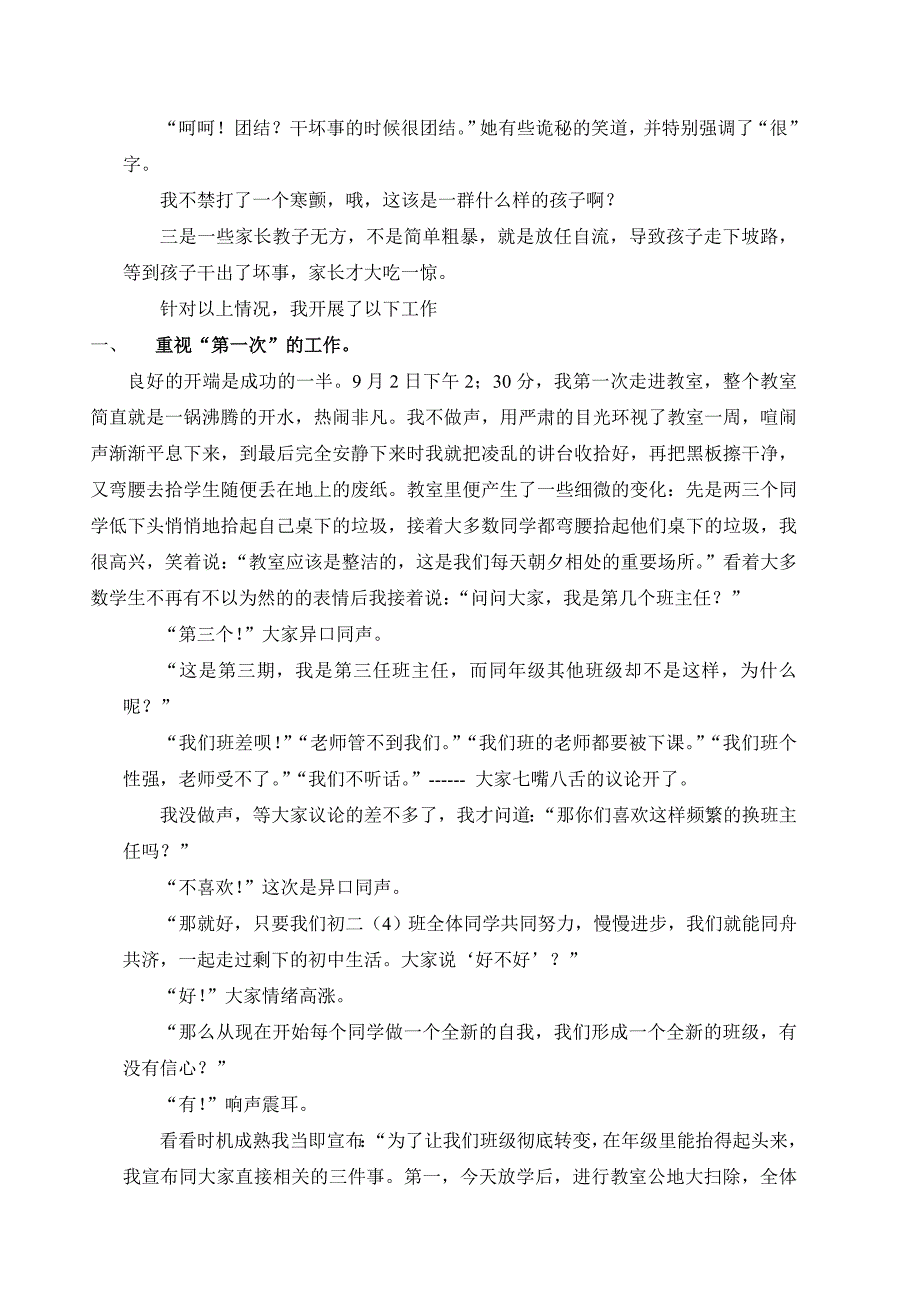 “呵呵！团结？干坏事的时候很团结。”她有些诡秘的笑道，并特别强调了“很”字。

我不禁打了一个寒颤，哦，这该是一群什么样的孩子啊？

三是一些家长教子无方，不是简单粗暴，就是放任自流，导致孩子走下坡路，等到孩子干出了坏事，家长才大吃一惊。

针对以上情况，我开展了以下工作

一、　重视“第一次”的工作。

良好的开端是成功的一半。9月2日下午2；30分，我第一次走进教室，整个教室简直就是一锅沸腾的开水，热闹非凡。我不做声，用严肃的目光环视了教室一周，喧闹声渐渐平息下来，到最后完全安静下来时我就把凌乱的讲台收拾好，再把黑板擦干净，又弯腰去拾学生随便丢在地上的废纸。教室里便产生了一些细微的变化：先是两三个同学低下头悄悄地拾起自己桌下的垃圾，接着大多数同学都弯腰拾起他们桌下的垃圾，我很高兴，笑着说：“教室应该是整洁的，这是我们每天朝夕相处的重要场所。”看着大多数学生不再有不以为然的的表情后我接着说：“问问大家，我是第几个班主任？”

“第三个!”大家异口同声。

“这是第三期，我是第三任班主任，而同年级其他班级却不是这样，为什么呢？”

“我们班差呗!”“老师管不到我们。”“我们班的老师都要被下课。”“我们班个性强，老师受不了。”“我们不听话。”------ 大家七嘴八舌的议论开了。

我没做声，等大家议论的差不多了，我才问道：“那你们喜欢这样频繁的换班主任吗？”

“不喜欢!”这次是异口同声。

“那就好，只要我们初二（4）班全体同学共同努力，慢慢进步，我们就能同舟共济，一起走过剩下的初中生活。大家说‘好不好’？”

“好!”大家情绪高涨。

“那么从现在开始每个同学做一个全新的自我，我们形成一个全新的班级，有没有信心？”

“有!”响声震耳。

看看时机成熟我当即宣布：“为了让我们班级彻底转变，在年级里能抬得起头来，我宣布同大家直接相关的三件事。第一，今天放学后，进行教室公地大扫除，全体